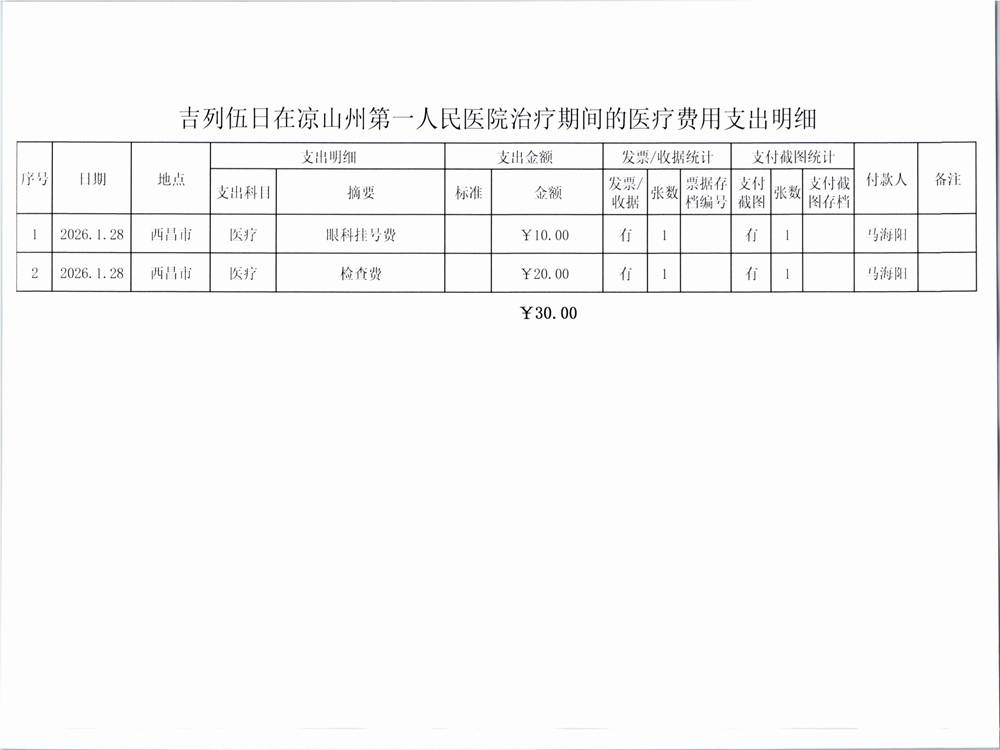 吉列伍日在凉山州第一人民医院治疗期间的医疗费用支出明细

| 序号 | 日期 | 地点 | 支出明细 | | 支出金额 | | 发票/收据统计 | | | 支付截图统计 | | | 付款人 | 备注 |
|---|---|---|---|---|---|---|---|---|---|---|---|---|---|---|
| | | | 支出科目 | 摘要 | 标准 | 金额 | 发票/收据 | 张数 | 票据存档编号 | 支付截图 | 张数 | 支付截图存档 | | |
| 1 | 2026.1.28 | 西昌市 | 医疗 | 眼科挂号费 | | ¥10.00 | 有 | 1 | | 有 | 1 | | 马海阳 | |
| 2 | 2026.1.28 | 西昌市 | 医疗 | 检查费 | | ¥20.00 | 有 | 1 | | 有 | 1 | | 马海阳 | |

¥30.00